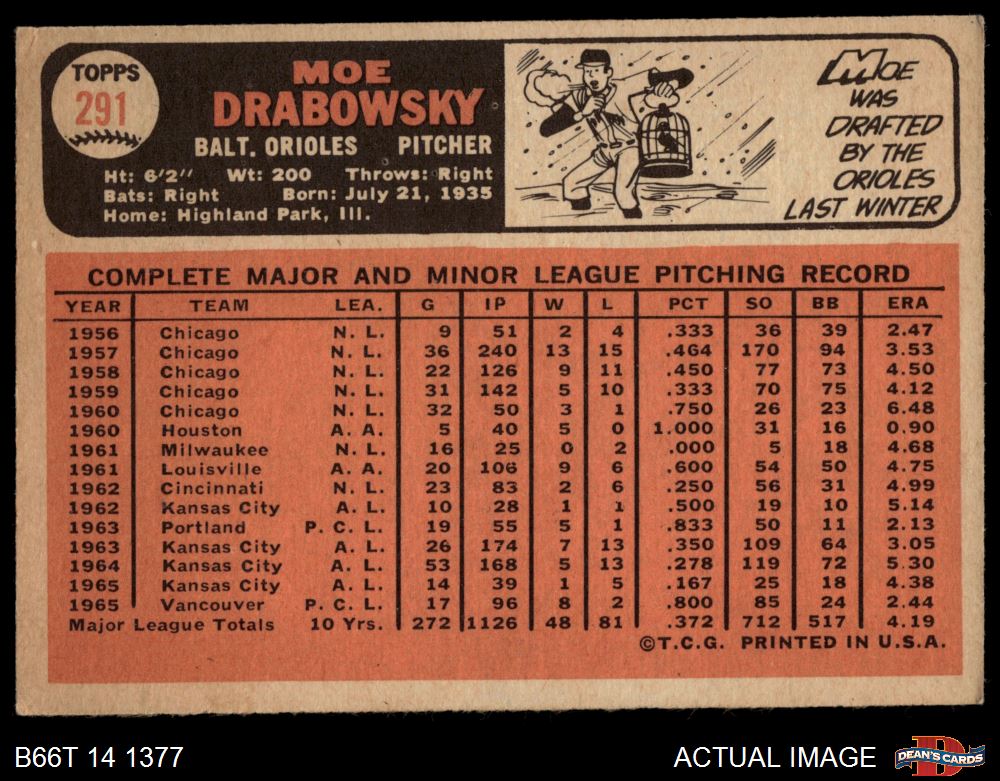 TOPPS
291

MOE
DRABOWSKY

BALT. ORIOLES PITCHER

Ht: 6'2" Wt: 200 Throws: Right
Bats: Right Born: July 21, 1935
Home: Highland Park, Ill.

MOE WAS DRAFTED BY THE ORIOLES LAST WINTER

COMPLETE MAJOR AND MINOR LEAGUE PITCHING RECORD

| YEAR | TEAM | LEA. | G | IP | W | L | PCT | SO | BB | ERA |
|---|---|---|---|---|---|---|---|---|---|---|
| 1956 | Chicago | N. L. | 9 | 51 | 2 | 4 | .333 | 36 | 39 | 2.47 |
| 1957 | Chicago | N. L. | 36 | 240 | 13 | 15 | .464 | 170 | 94 | 3.53 |
| 1958 | Chicago | N. L. | 22 | 126 | 9 | 11 | .450 | 77 | 73 | 4.50 |
| 1959 | Chicago | N. L. | 31 | 142 | 5 | 10 | .333 | 70 | 75 | 4.12 |
| 1960 | Chicago | N. L. | 32 | 50 | 3 | 1 | .750 | 26 | 23 | 6.48 |
| 1960 | Houston | A. A. | 5 | 40 | 5 | 0 | 1.000 | 31 | 16 | 0.90 |
| 1961 | Milwaukee | N. L. | 16 | 25 | 0 | 2 | .000 | 5 | 18 | 4.68 |
| 1961 | Louisville | A. A. | 20 | 106 | 9 | 6 | .600 | 54 | 50 | 4.75 |
| 1962 | Cincinnati | N. L. | 23 | 83 | 2 | 6 | .250 | 56 | 31 | 4.99 |
| 1962 | Kansas City | A. L. | 10 | 28 | 1 | 1 | .500 | 19 | 10 | 5.14 |
| 1963 | Portland | P. C. L. | 19 | 55 | 5 | 1 | .833 | 50 | 11 | 2.13 |
| 1963 | Kansas City | A. L. | 26 | 174 | 7 | 13 | .350 | 109 | 64 | 3.05 |
| 1964 | Kansas City | A. L. | 53 | 168 | 5 | 13 | .278 | 119 | 72 | 5.30 |
| 1965 | Kansas City | A. L. | 14 | 39 | 1 | 5 | .167 | 25 | 18 | 4.38 |
| 1965 | Vancouver | P. C. L. | 17 | 96 | 8 | 2 | .800 | 85 | 24 | 2.44 |
| Major League Totals | | 10 Yrs. | 272 | 1126 | 48 | 81 | .372 | 712 | 517 | 4.19 |

©T.C.G. PRINTED IN U.S.A.

B66T 14 1377

ACTUAL IMAGE

DEAN'S CARDS